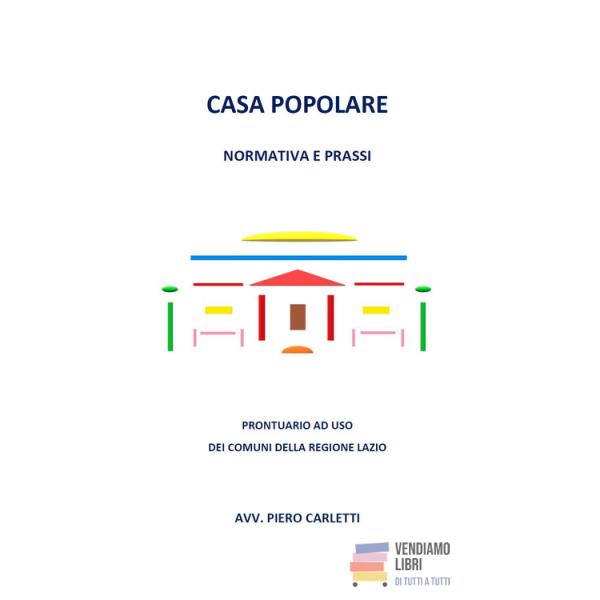 CASA POPOLARE

NORMATIVA E PRASSI

PRONTUARIO AD USO
DEI COMUNI DELLA REGIONE LAZIO

AVV. PIERO CARLETTI

VENDIAMO
LIBRI
DI TUTTI A TUTTI